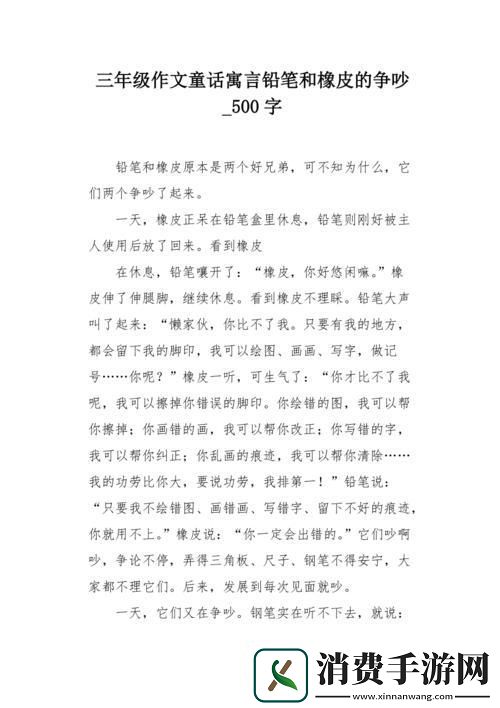 三年级作文童话寓言铅笔和橡皮的争吵_500字

铅笔和橡皮原本是两个好兄弟，可不知为什么，它们两个争吵了起来。

一天，橡皮正呆在铅笔盒里休息，铅笔则刚好被主人使用后放了回来。看到橡皮

在休息，铅笔嚷开了：“橡皮，你好悠闲嘛。”橡皮伸了伸腿脚，继续休息。看到橡皮不理睬。铅笔大声叫了起来：“懒家伙，你比不了我。只要有我的地方，都会留下我的脚印，我可以绘图、画画、写字，做记号……你呢？”橡皮一听，可生气了：“你才比不了我呢，我可以擦掉你错误的脚印。你绘错的图，我可以帮你擦掉；你画错的画，我可以帮你改正；你写错的字，我可以帮你纠正；你乱画的痕迹，我可以帮你清除……我的功劳比你大，要说功劳，我排第一！”铅笔说：“只要我不绘错图、画错画、写错字、留下不好的痕迹，你就用不上。”橡皮说：“你一定会出错的。”它们吵啊吵，争论不停，弄得三角板、尺子、钢笔不得安宁，大家都不理它们。后来，发展到每次见面就吵。

一天，它们又在争吵。钢笔实在听不下去，就说：

消费手游网
www.xinnanwang.com